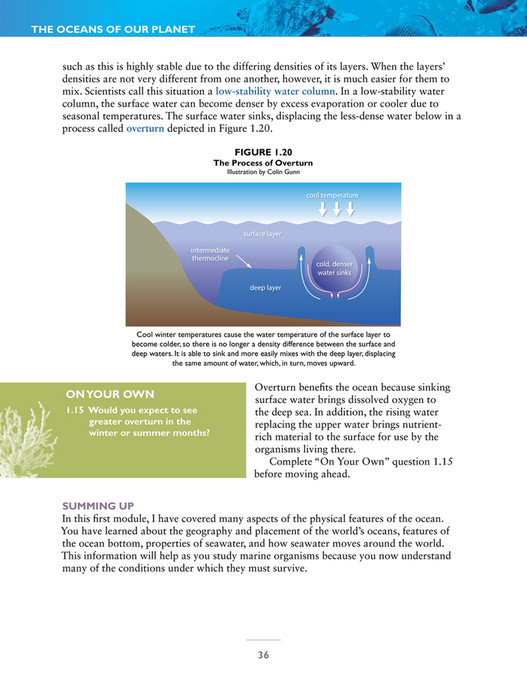 THE OCEANS OF OUR PLANET

such as this is highly stable due to the differing densities of its layers. When the layers' densities are not very different from one another, however, it is much easier for them to mix. Scientists call this situation a low-stability water column. In a low-stability water column, the surface water can become denser by excess evaporation or cooler due to seasonal temperatures. The surface water sinks, displacing the less-dense water below in a process called overturn depicted in Figure 1.20.

FIGURE 1.20
The Process of Overturn
Illustration by Colin Gunn

cool temperature
surface layer
intermediate thermocline
cold, denser water sinks
deep layer

Cool winter temperatures cause the water temperature of the surface layer to become colder, so there is no longer a density difference between the surface and deep waters. It is able to sink and more easily mixes with the deep layer, displacing the same amount of water, which, in turn, moves upward.

ON YOUR OWN
1.15 Would you expect to see greater overturn in the winter or summer months?

Overturn benefits the ocean because sinking surface water brings dissolved oxygen to the deep sea. In addition, the rising water replacing the upper water brings nutrient-rich material to the surface for use by the organisms living there.

Complete "On Your Own" question 1.15 before moving ahead.

SUMMING UP
In this first module, I have covered many aspects of the physical features of the ocean. You have learned about the geography and placement of the world's oceans, features of the ocean bottom, properties of seawater, and how seawater moves around the world. This information will help as you study marine organisms because you now understand many of the conditions under which they must survive.

36